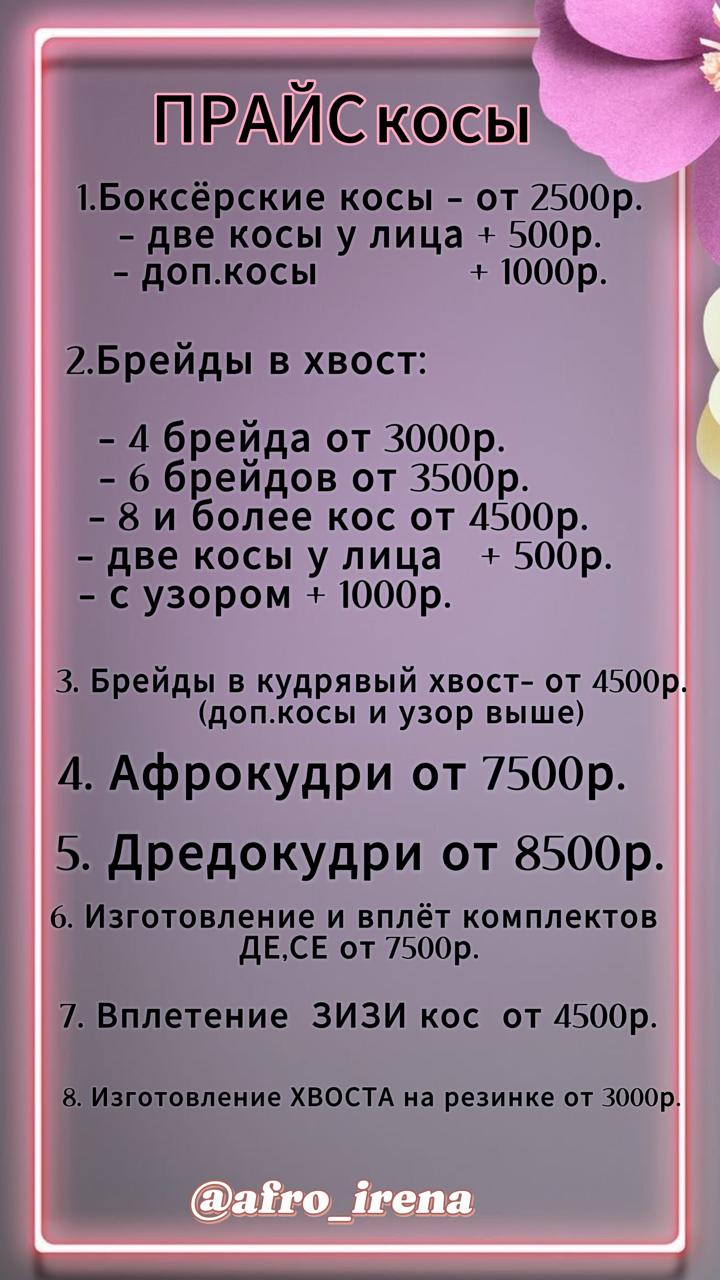 ПРАЙС косы

1.Боксёрские косы - от 2500р.
- две косы у лица + 500р.
- доп.косы + 1000р.

2.Брейды в хвост:

- 4 брейда от 3000р.
- 6 брейдов от 3500р.
- 8 и более кос от 4500р.
- две косы у лица + 500р.
- с узором + 1000р.

3. Брейды в кудрявый хвост- от 4500р.
(доп.косы и узор выше)

4. Афрокудри от 7500р.

5. Дредокудри от 8500р.

6. Изготовление и вплёт комплектов ДЕ,СЕ от 7500р.

7. Вплетение ЗИЗИ кос от 4500р.

8. Изготовление ХВОСТА на резинке от 3000р.

@afro_irena